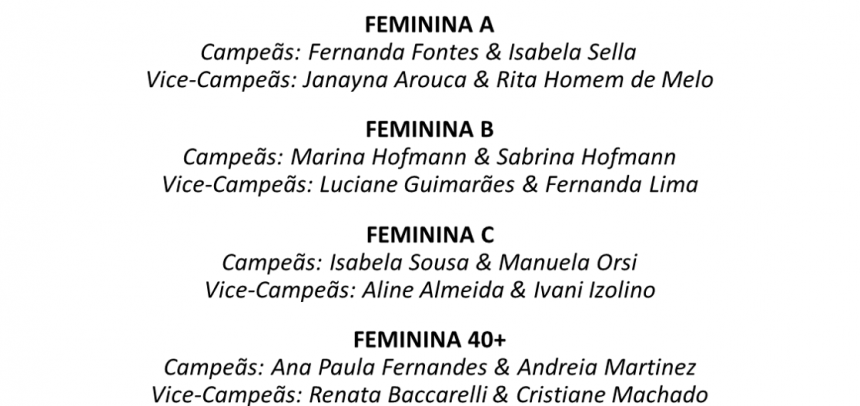 FEMININA A
Campeãs: Fernanda Fontes & Isabela Sella
Vice-Campeãs: Janayna Arouca & Rita Homem de Melo

FEMININA B
Campeãs: Marina Hofmann & Sabrina Hofmann
Vice-Campeãs: Luciane Guimarães & Fernanda Lima

FEMININA C
Campeãs: Isabela Sousa & Manuela Orsi
Vice-Campeãs: Aline Almeida & Ivani Izolino

FEMININA 40+
Campeãs: Ana Paula Fernandes & Andreia Martinez
Vice-Campeãs: Renata Baccarelli & Cristiane Machado